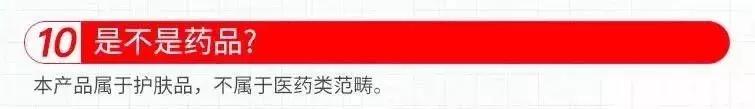 10 是不是药品?

本产品属于护肤品，不属于医药类范畴。